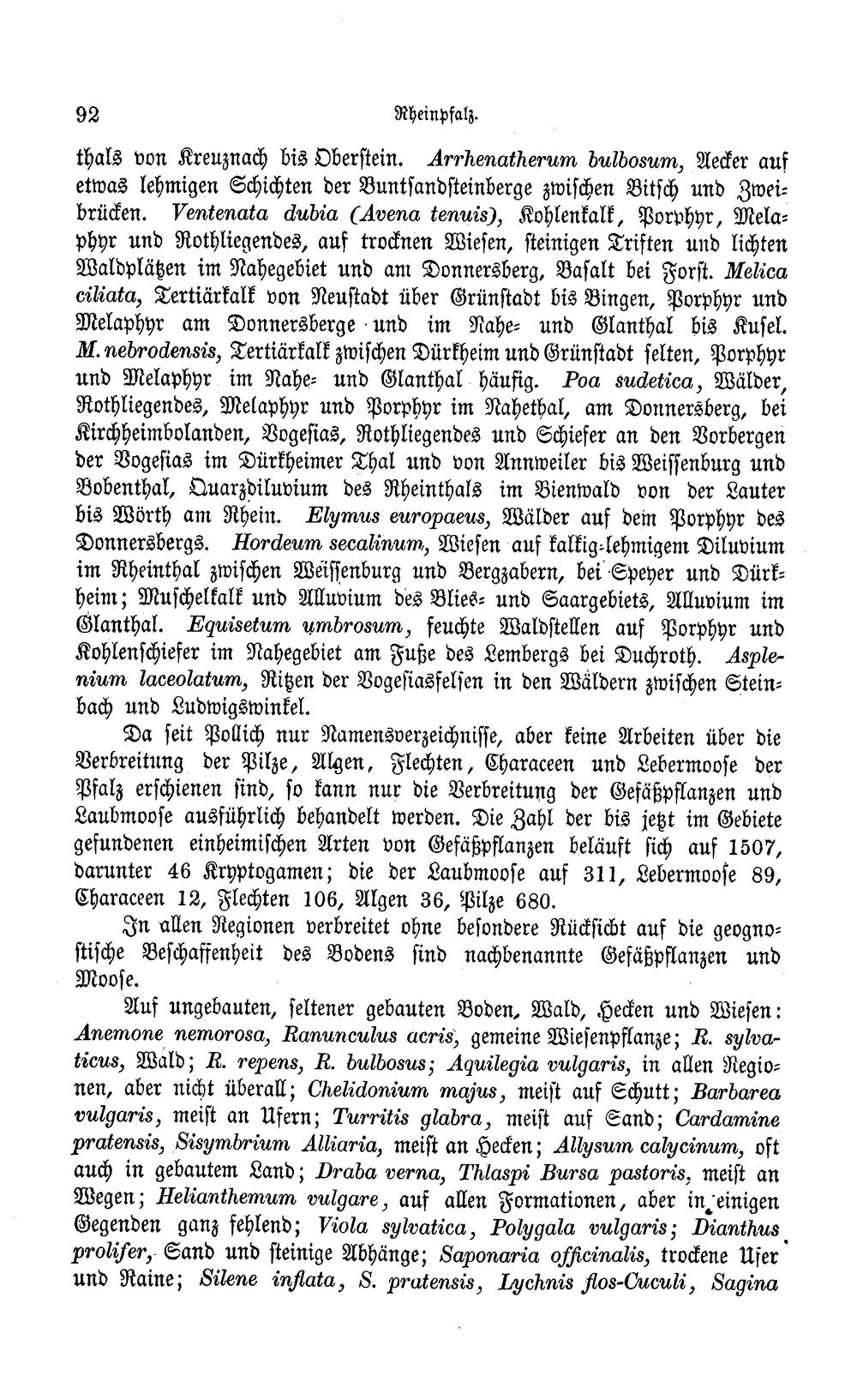 92 Rheinpfalz.

thals von Kreuznach bis Oberstein. Arrhenatherum bulbosum, Aecker auf etwas lehmigen Schichten der Buntsandsteinberge zwischen Bitsch und Zweibrücken. Ventenata dubia (Avena tenuis), Kohlenkalk, Porphyr, Melaphyr und Rothliegendes, auf trocknen Wiesen, steinigen Triften und lichten Waldplätzen im Nahegebiet und am Donnersberg, Basalt bei Forst. Melica ciliata, Tertiärkalk von Neustadt über Grünstadt bis Bingen, Porphyr und Melaphyr am Donnersberge und im Nahe- und Glanthal bis Kusel. M. nebrodensis, Tertiärkalk zwischen Dürkheim und Grünstadt selten, Porphyr und Melaphyr im Nahe- und Glanthal häufig. Poa sudetica, Wälder, Rothliegendes, Melaphyr und Porphyr im Nahethal, am Donnersberg, bei Kirchheimbolanden, Vogesias, Rothliegendes und Schiefer an den Vorbergen der Vogesias im Dürkheimer Thal und von Annweiler bis Weissenburg und Bobenthal, Quarzdiluvium des Rheinthals im Bienwald von der Lauter bis Wörth am Rhein. Elymus europaeus, Wälder auf dem Porphyr des Donnersbergs. Hordeum secalinum, Wiesen auf kalkig-lehmigem Diluvium im Rheinthal zwischen Weissenburg und Bergzabern, bei Speyer und Dürkheim; Muschelkalk und Alluvium des Blies- und Saargebiets, Alluvium im Glanthal. Equisetum umbrosum, feuchte Waldstellen auf Porphyr und Kohlenschiefer im Nahegebiet am Fuße des Lembergs bei Duchroth. Asplenium laceolatum, Ritzen der Vogesiasfelsen in den Wäldern zwischen Steinbach und Ludwigswinkel.

Da seit Pollich nur Namensverzeichnisse, aber keine Arbeiten über die Verbreitung der Pilze, Algen, Flechten, Characeen und Lebermoose der Pfalz erschienen sind, so kann nur die Verbreitung der Gefäßpflanzen und Laubmoose ausführlich behandelt werden. Die Zahl der bis jetzt im Gebiete gefundenen einheimischen Arten von Gefäßpflanzen beläuft sich auf 1507, darunter 46 Kryptogamen; die der Laubmoose auf 311, Lebermoose 89, Characeen 12, Flechten 106, Algen 36, Pilze 680.

In allen Regionen verbreitet ohne besondere Rücksicht auf die geognostische Beschaffenheit des Bodens sind nachbenannte Gefäßpflanzen und Moose.

Auf ungebauten, seltener gebauten Boden, Wald, Hecken und Wiesen: Anemone nemorosa, Ranunculus acris, gemeine Wiesenpflanze; R. sylvaticus, Wald; R. repens, R. bulbosus; Aquilegia vulgaris, in allen Regionen, aber nicht überall; Chelidonium majus, meist auf Schutt; Barbarea vulgaris, meist an Ufern; Turritis glabra, meist auf Sand; Cardamine pratensis, Sisymbrium Alliaria, meist an Hecken; Allysum calycinum, oft auch in gebautem Land; Draba verna, Thlaspi Bursa pastoris, meist an Wegen; Helianthemum vulgare, auf allen Formationen, aber in einigen Gegenden ganz fehlend; Viola sylvatica, Polygala vulgaris; Dianthus prolifer, Sand und steinige Abhänge; Saponaria officinalis, trockene Ufer und Raine; Silene inflata, S. pratensis, Lychnis flos-Cuculi, Sagina